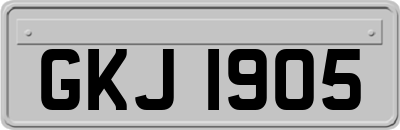 GKJ 1905